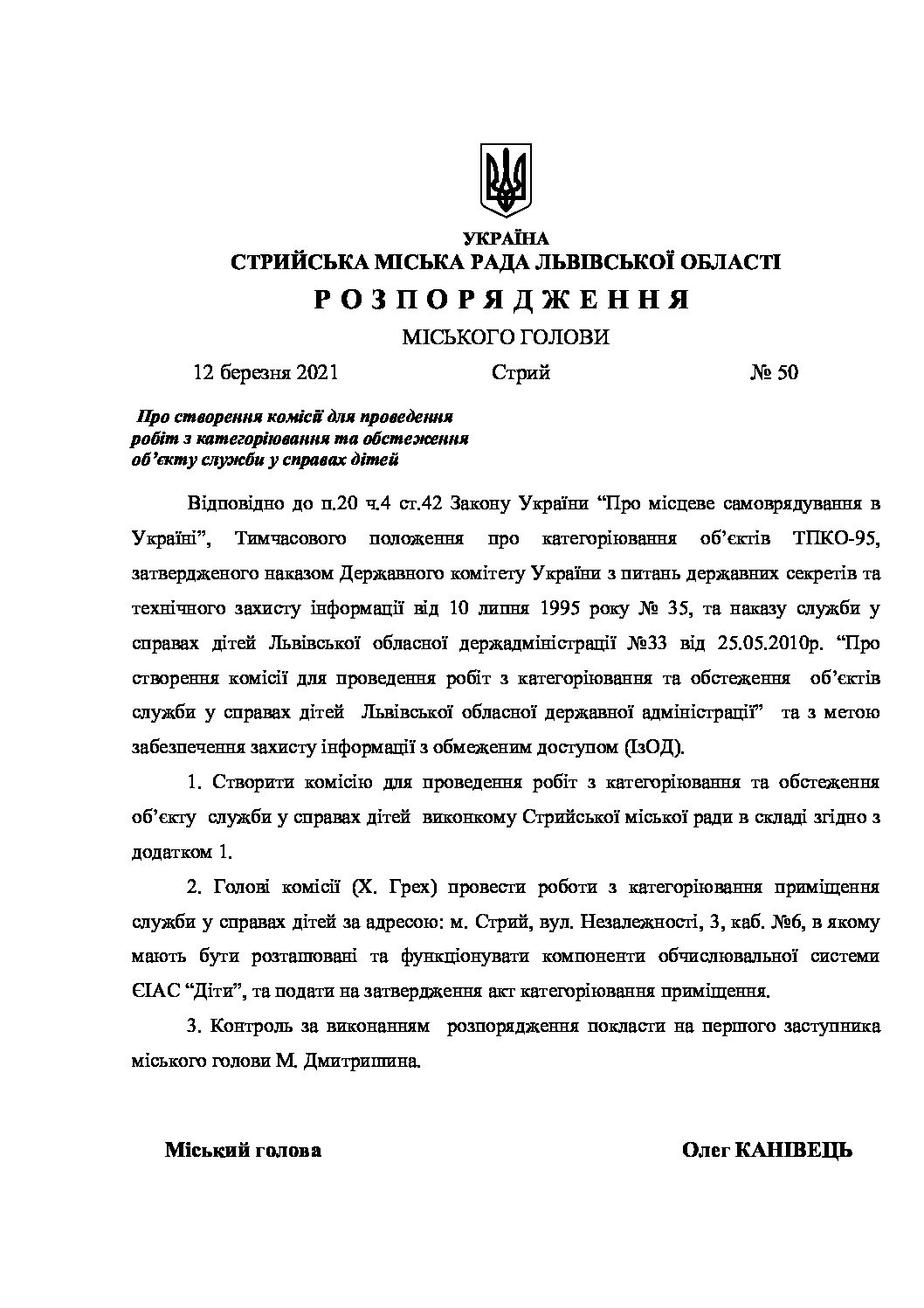 УКРАЇНА
СТРИЙСЬКА МІСЬКА РАДА ЛЬВІВСЬКОЇ ОБЛАСТІ
Р О З П О Р Я Д Ж Е Н Н Я
МІСЬКОГО ГОЛОВИ

12 березня 2021 Стрий № 50

Про створення комісії для проведення робіт з категоріювання та обстеження об'єкту служби у справах дітей

Відповідно до п.20 ч.4 ст.42 Закону України "Про місцеве самоврядування в Україні", Тимчасового положення про категоріювання об'єктів ТПКО-95, затвердженого наказом Державного комітету України з питань державних секретів та технічного захисту інформації від 10 липня 1995 року № 35, та наказу служби у справах дітей Львівської обласної держадміністрації №33 від 25.05.2010р. "Про створення комісії для проведення робіт з категоріювання та обстеження об'єктів служби у справах дітей Львівської обласної державної адміністрації" та з метою забезпечення захисту інформації з обмеженим доступом (ІзОД).

1. Створити комісію для проведення робіт з категоріювання та обстеження об'єкту служби у справах дітей виконкому Стрийської міської ради в складі згідно з додатком 1.

2. Голові комісії (Х. Грех) провести роботи з категоріювання приміщення служби у справах дітей за адресою: м. Стрий, вул. Незалежності, 3, каб. №6, в якому мають бути розташовані та функціонувати компоненти обчислювальної системи ЄІАС "Діти", та подати на затвердження акт категоріювання приміщення.

3. Контроль за виконанням розпорядження покласти на першого заступника міського голови М. Дмитришина.

Міський голова Олег КАНІВЕЦЬ